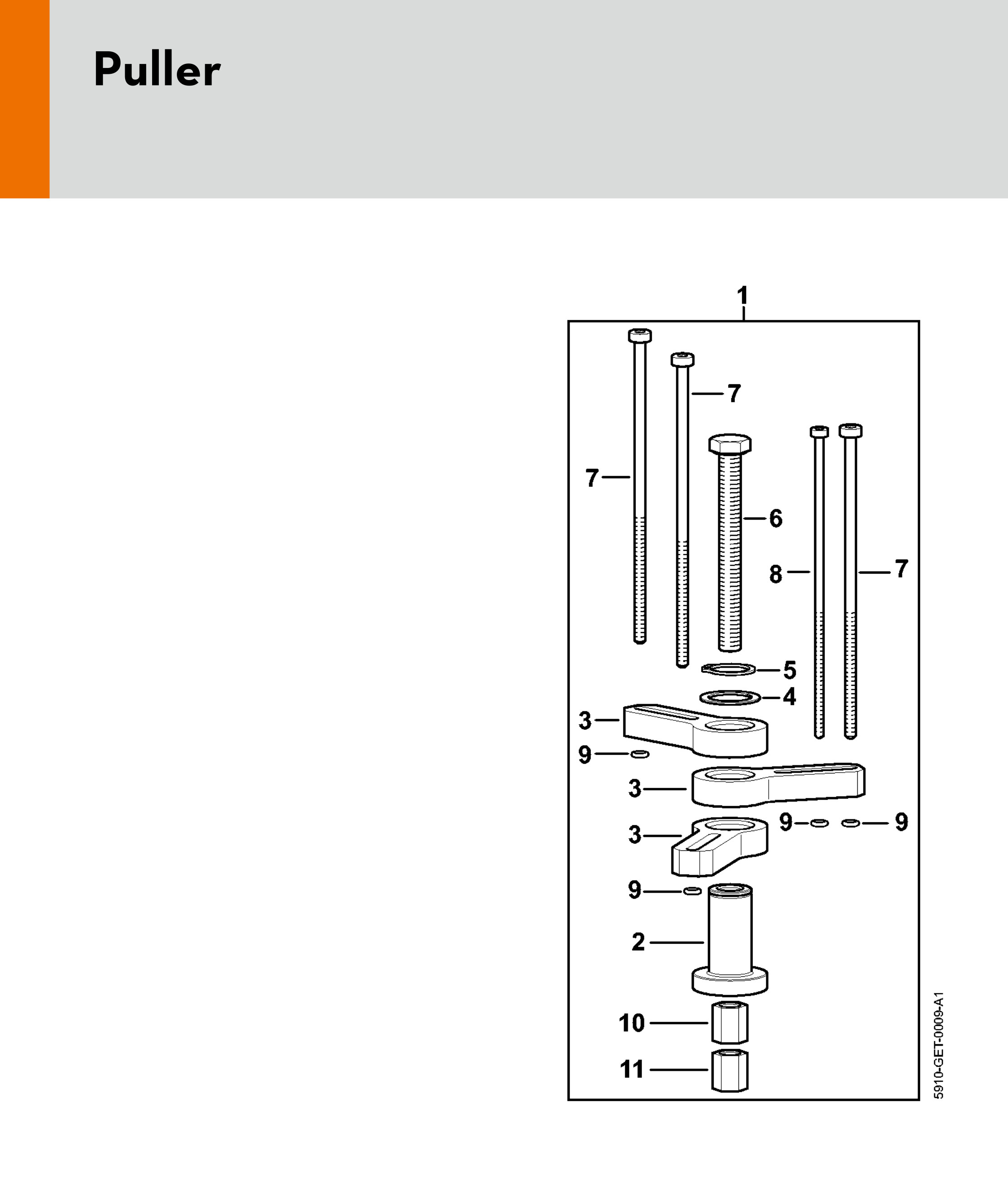 Puller

1
7
7
6
8
7
5
4
3
9
3
9
9
3
9
2
10
11

5910-GET-0009-A1